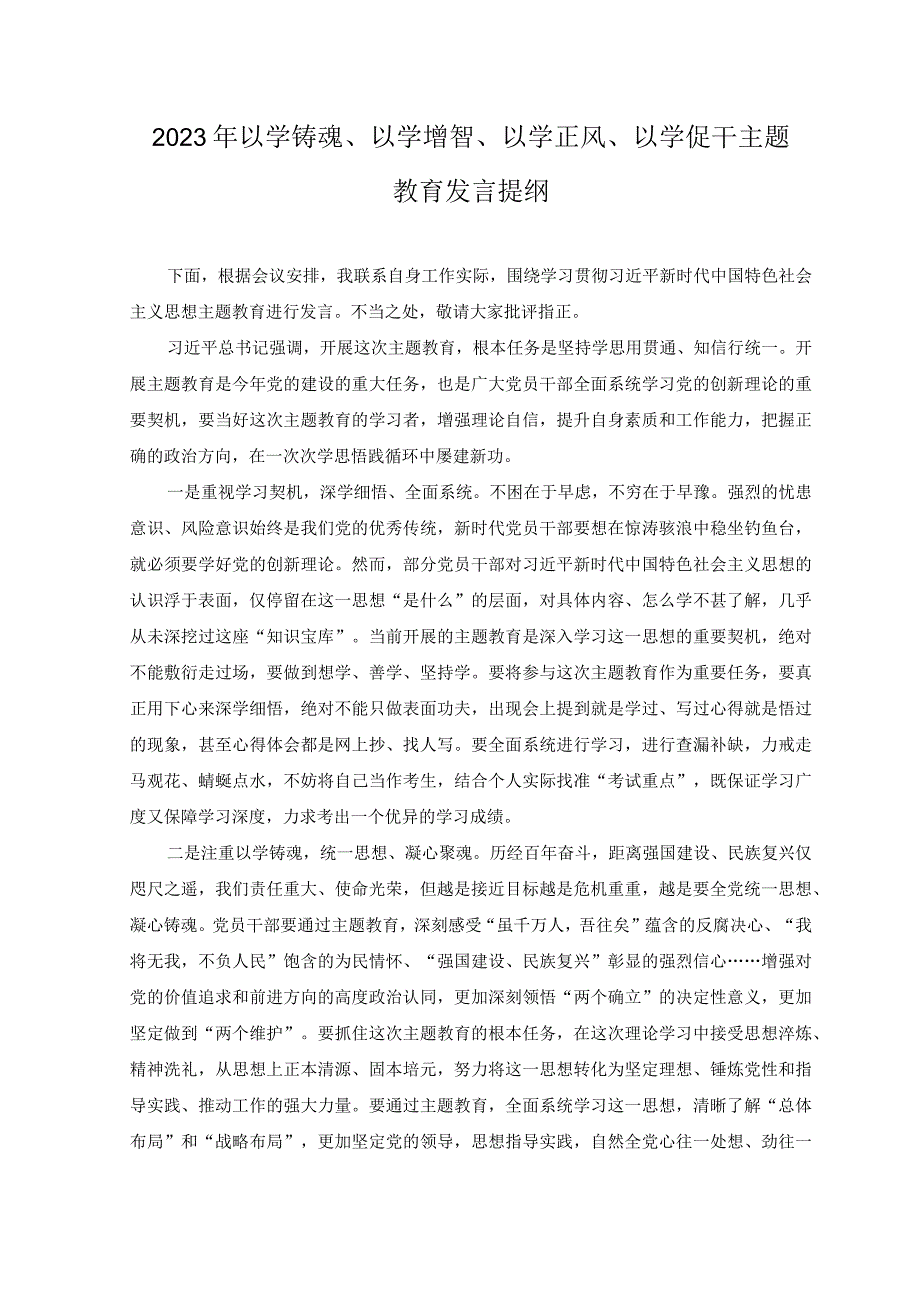 2023年以学铸魂、以学增智、以学正风、以学促干主题教育发言提纲

下面，根据会议安排，我联系自身工作实际，围绕学习贯彻习近平新时代中国特色社会主义思想主题教育进行发言。不当之处，敬请大家批评指正。

习近平总书记强调，开展这次主题教育，根本任务是坚持学思用贯通、知信行统一。开展主题教育是今年党的建设的重大任务，也是广大党员干部全面系统学习党的创新理论的重要契机，要当好这次主题教育的学习者，增强理论自信，提升自身素质和工作能力，把握正确的政治方向，在一次次学思悟践循环中屡建新功。

一是重视学习契机，深学细悟、全面系统。不困在于早虑，不穷在于早豫。强烈的忧患意识、风险意识始终是我们党的优秀传统，新时代党员干部要想在惊涛骇浪中稳坐钓鱼台，就必须要学好党的创新理论。然而，部分党员干部对习近平新时代中国特色社会主义思想的认识浮于表面，仅停留在这一思想“是什么”的层面，对具体内容、怎么学不甚了解，几乎从未深挖过这座“知识宝库”。当前开展的主题教育是深入学习这一思想的重要契机，绝对不能敷衍走过场，要做到想学、善学、坚持学。要将参与这次主题教育作为重要任务，要真正用下心来深学细悟，绝对不能只做表面功夫，出现会上提到就是学过、写过心得就是悟过的现象，甚至心得体会都是网上抄、找人写。要全面系统进行学习，进行查漏补缺，力戒走马观花、蜻蜓点水，不妨将自己当作考生，结合个人实际找准“考试重点”，既保证学习广度又保障学习深度，力求考出一个优异的学习成绩。

二是注重以学铸魂，统一思想、凝心聚魂。历经百年奋斗，距离强国建设、民族复兴仅咫尺之遥，我们责任重大、使命光荣，但越是接近目标越是危机重重，越是要全党统一思想、凝心铸魂。党员干部要通过主题教育，深刻感受“虽千万人，吾往矣”蕴含的反腐决心、“我将无我，不负人民”饱含的为民情怀、“强国建设、民族复兴”彰显的强烈信心……增强对党的价值追求和前进方向的高度政治认同，更加深刻领悟“两个确立”的决定性意义，更加坚定做到“两个维护”。要抓住这次主题教育的根本任务，在这次理论学习中接受思想淬炼、精神洗礼，从思想上正本清源、固本培元，努力将这一思想转化为坚定理想、锤炼党性和指导实践、推动工作的强大力量。要通过主题教育，全面系统学习这一思想，清晰了解“总体布局”和“战略布局”，更加坚定党的领导，思想指导实践，自然全党心往一处想、劲往一